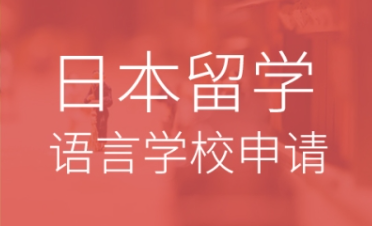 日本留学
语言学校申请